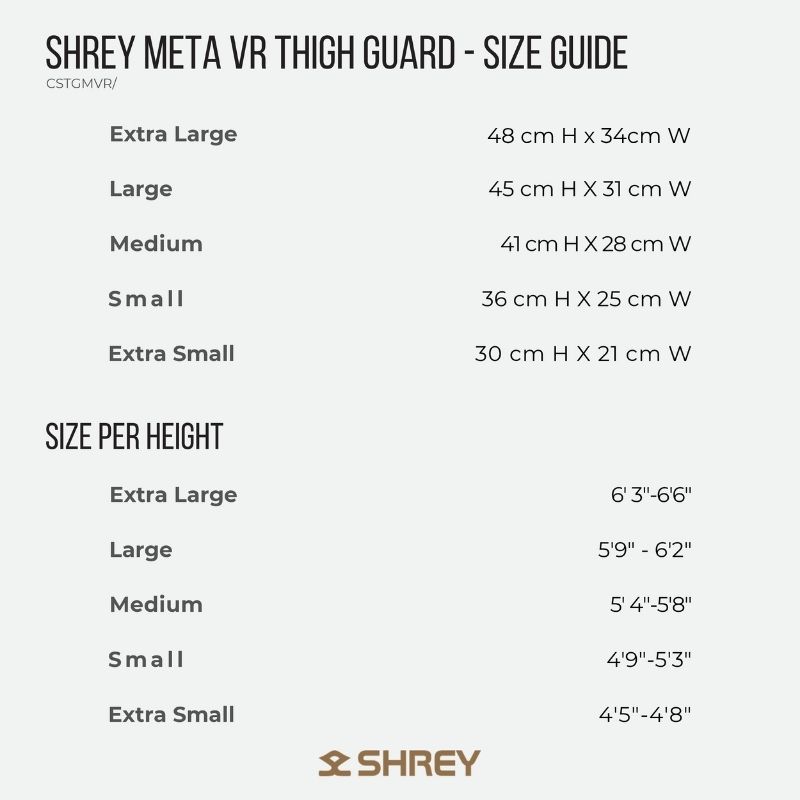 SHREY META VR THIGH GUARD - SIZE GUIDE
CSTGMVR/

| | |
|---|---|
| Extra Large | 48 cm H x 34cm W |
| Large | 45 cm H X 31 cm W |
| Medium | 41 cm H X 28 cm W |
| Small | 36 cm H X 25 cm W |
| Extra Small | 30 cm H X 21 cm W |

SIZE PER HEIGHT

| | |
|---|---|
| Extra Large | 6' 3"-6'6" |
| Large | 5'9" - 6'2" |
| Medium | 5' 4"-5'8" |
| Small | 4'9"-5'3" |
| Extra Small | 4'5"-4'8" |

SHREY